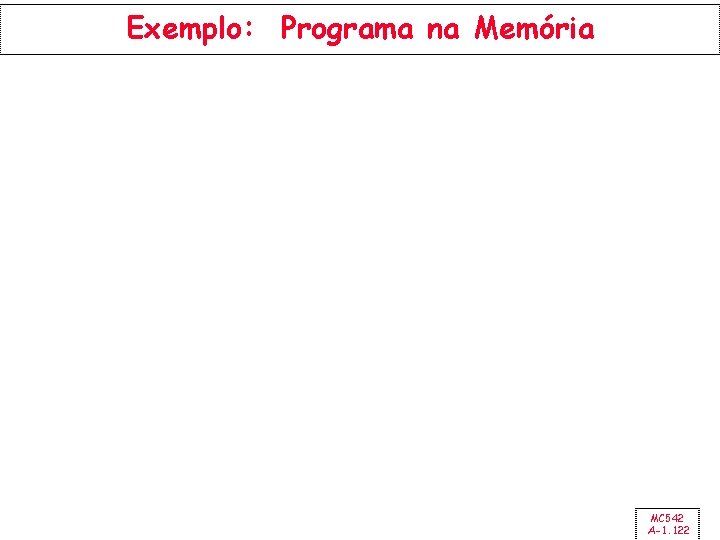 Exemplo: Programa na Memória

MC542
A-1.122